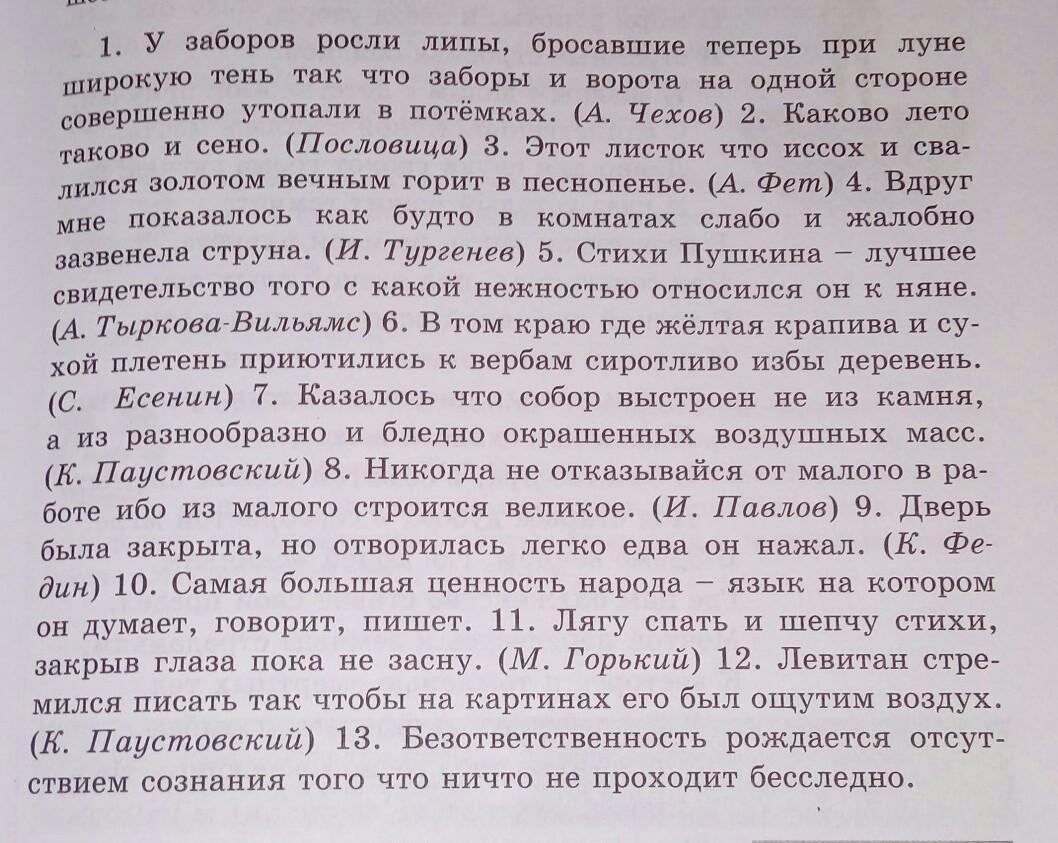 1. У заборов росли липы, бросавшие теперь при луне широкую тень так что заборы и ворота на одной стороне совершенно утопали в потёмках. (А. Чехов) 2. Каково лето таково и сено. (Пословица) 3. Этот листок что иссох и свалился золотом вечным горит в песнопенье. (А. Фет) 4. Вдруг мне показалось как будто в комнатах слабо и жалобно зазвенела струна. (И. Тургенев) 5. Стихи Пушкина – лучшее свидетельство того с какой нежностью относился он к няне. (А. Тыркова-Вильямс) 6. В том краю где жёлтая крапива и сухой плетень приютились к вербам сиротливо избы деревень. (С. Есенин) 7. Казалось что собор выстроен не из камня, а из разнообразно и бледно окрашенных воздушных масс. (К. Паустовский) 8. Никогда не отказывайся от малого в работе ибо из малого строится великое. (И. Павлов) 9. Дверь была закрыта, но отворилась легко едва он нажал. (К. Федин) 10. Самая большая ценность народа – язык на котором он думает, говорит, пишет. 11. Лягу спать и шепчу стихи, закрыв глаза пока не засну. (М. Горький) 12. Левитан стремился писать так чтобы на картинах его был ощутим воздух. (К. Паустовский) 13. Безответственность рождается отсутствием сознания того что ничто не проходит бесследно.